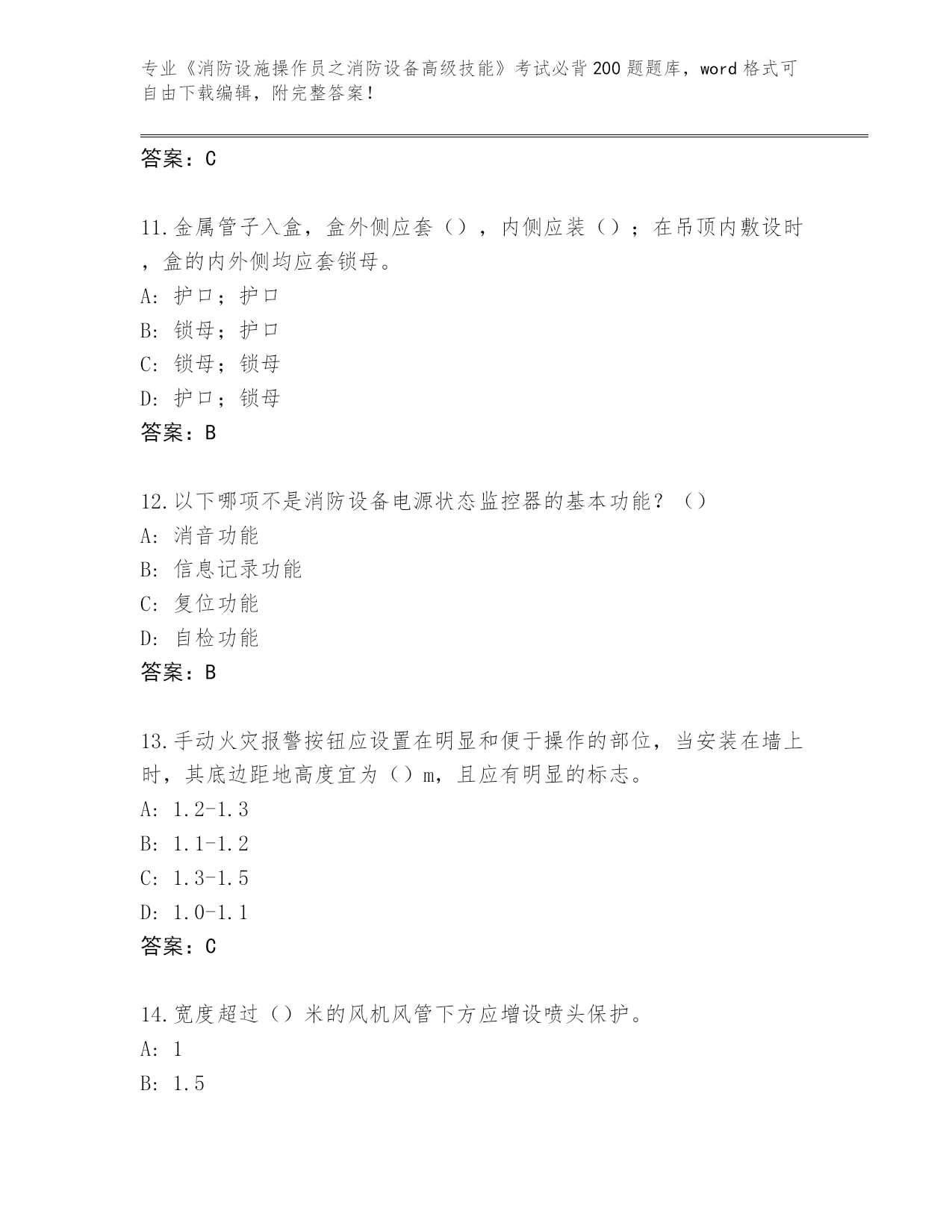 专业《消防设施操作员之消防设备高级技能》考试必背200题题库，word格式可自由下载编辑，附完整答案！

答案：C

11.金属管子入盒，盒外侧应套（），内侧应装（）；在吊顶内敷设时，盒的内外侧均应套锁母。
A: 护口；护口
B: 锁母；护口
C: 锁母；锁母
D: 护口；锁母
答案：B

12.以下哪项不是消防设备电源状态监控器的基本功能？（）
A: 消音功能
B: 信息记录功能
C: 复位功能
D: 自检功能
答案：B

13.手动火灾报警按钮应设置在明显和便于操作的部位，当安装在墙上时，其底边距地高度宜为（）m，且应有明显的标志。
A: 1.2-1.3
B: 1.1-1.2
C: 1.3-1.5
D: 1.0-1.1
答案：C

14.宽度超过（）米的风机风管下方应增设喷头保护。
A: 1
B: 1.5